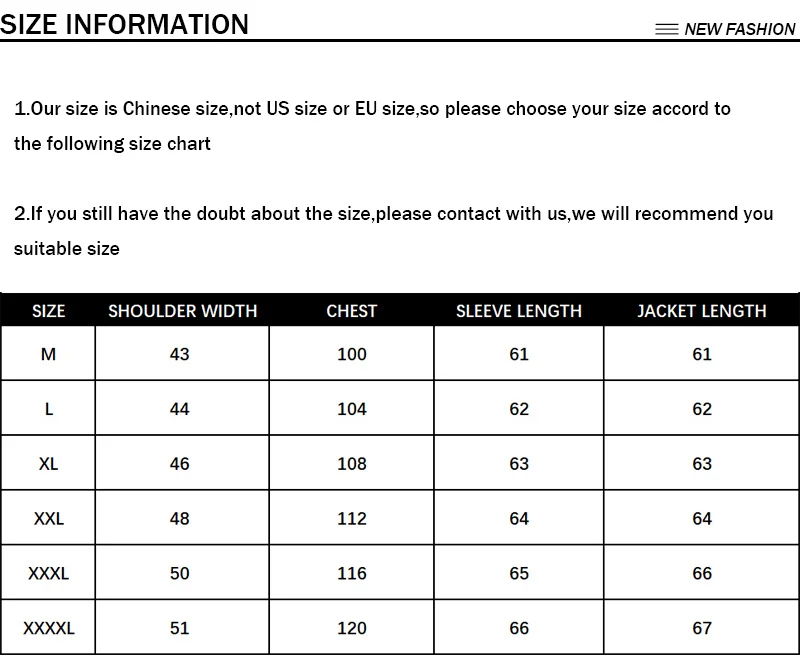 SIZE INFORMATION

NEW FASHION

1.Our size is Chinese size,not US size or EU size,so please choose your size accord to the following size chart

2.If you still have the doubt about the size,please contact with us,we will recommend you suitable size

| SIZE | SHOULDER WIDTH | CHEST | SLEEVE LENGTH | JACKET LENGTH |
|---|---|---|---|---|
| M | 43 | 100 | 61 | 61 |
| L | 44 | 104 | 62 | 62 |
| XL | 46 | 108 | 63 | 63 |
| XXL | 48 | 112 | 64 | 64 |
| XXXL | 50 | 116 | 65 | 66 |
| XXXXL | 51 | 120 | 66 | 67 |